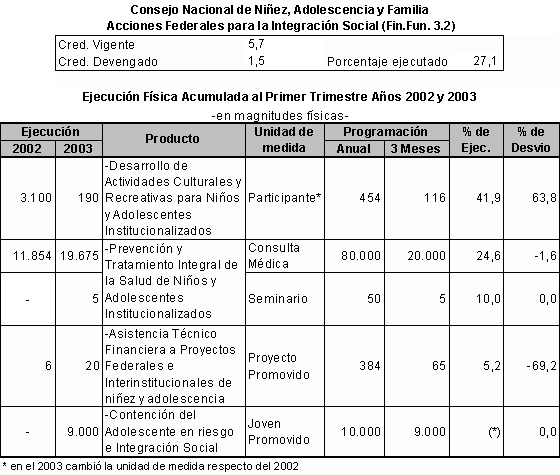 Consejo Nacional de Niñez, Adolescencia y Familia
Acciones Federales para la Integración Social (Fin.Fun. 3.2)

| Cred. Vigente | 5,7 | | |
|---|---|---|---|
| Cred. Devengado | 1,5 | Porcentaje ejecutado | 27,1 |

Ejecución Física Acumulada al Primer Trimestre Años 2002 y 2003
-en magnitudes físicas-

| Ejecución 2002 | Ejecución 2003 | Producto | Unidad de medida | Programación Anual | Programación 3 Meses | % de Ejec. | % de Desvio |
|---|---|---|---|---|---|---|---|
| 3.100 | 190 | -Desarrollo de Actividades Culturales y Recreativas para Niños y Adolescentes Institucionalizados | Participante* | 454 | 116 | 41,9 | 63,8 |
| 11.854 | 19.675 | -Prevención y Tratamiento Integral de la Salud de Niños y Adolescentes Institucionalizados | Consulta Médica | 80.000 | 20.000 | 24,6 | -1,6 |
| - | 5 | | Seminario | 50 | 5 | 10,0 | 0,0 |
| 6 | 20 | -Asistencia Técnico Financiera a Proyectos Federales e Interinstitucionales de niñez y adolescencia | Proyecto Promovido | 384 | 65 | 5,2 | -69,2 |
| - | 9.000 | -Contención del Adolescente en riesgo e Integración Social | Joven Promovido | 10.000 | 9.000 | (*) | 0,0 |

* en el 2003 cambió la unidad de medida respecto del 2002